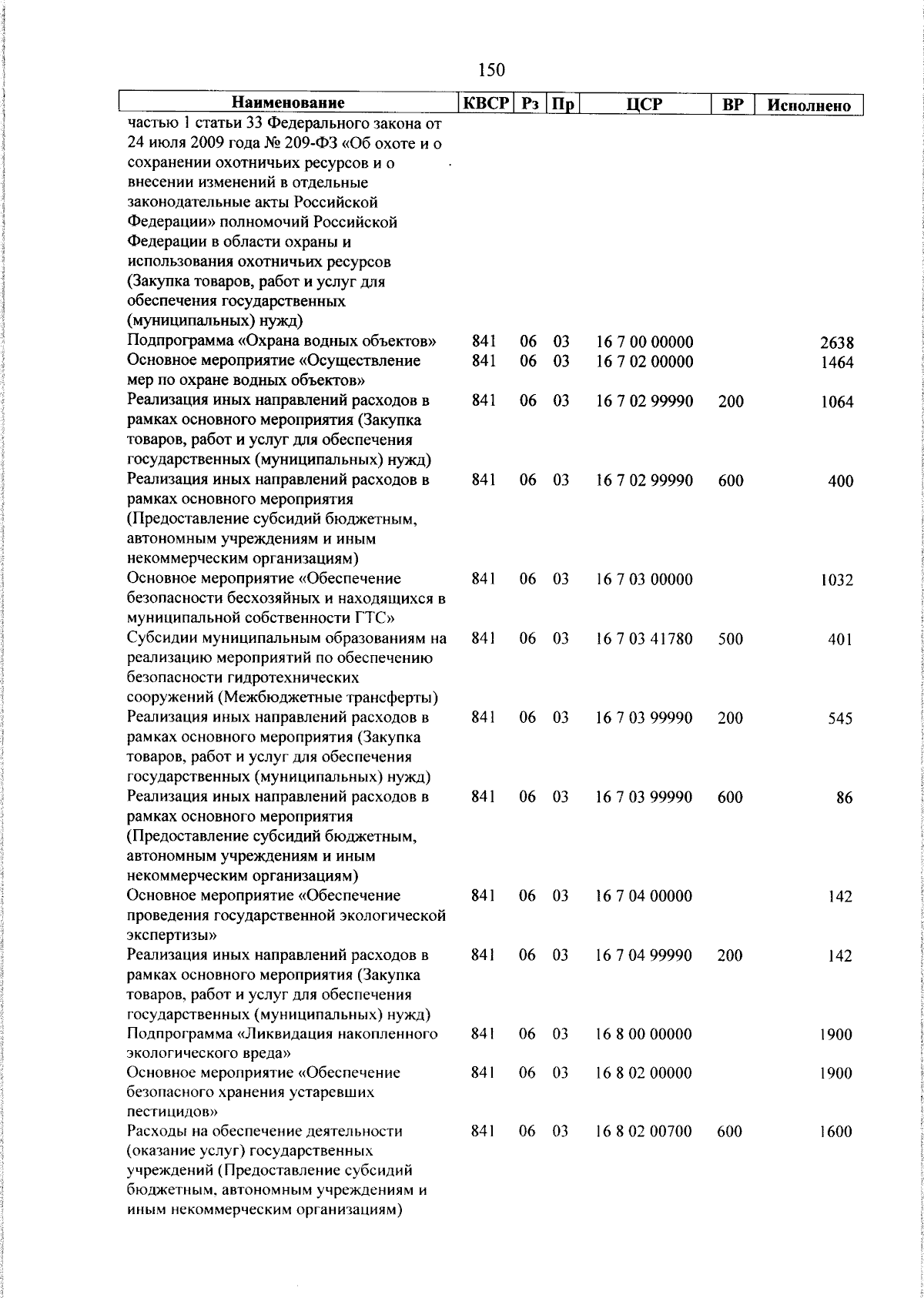 150

| Наименование | КВСР | Рз | Пр | ЦСР | ВР | Исполнено |
|---|---|---|---|---|---|---|
| частью 1 статьи 33 Федерального закона от 24 июля 2009 года № 209-ФЗ «Об охоте и о сохранении охотничьих ресурсов и о внесении изменений в отдельные законодательные акты Российской Федерации» полномочий Российской Федерации в области охраны и использования охотничьих ресурсов (Закупка товаров, работ и услуг для обеспечения государственных (муниципальных) нужд) | | | | | | |
| Подпрограмма «Охрана водных объектов» | 841 | 06 | 03 | 16 7 00 00000 | | 2638 |
| Основное мероприятие «Осуществление мер по охране водных объектов» | 841 | 06 | 03 | 16 7 02 00000 | | 1464 |
| Реализация иных направлений расходов в рамках основного мероприятия (Закупка товаров, работ и услуг для обеспечения государственных (муниципальных) нужд) | 841 | 06 | 03 | 16 7 02 99990 | 200 | 1064 |
| Реализация иных направлений расходов в рамках основного мероприятия (Предоставление субсидий бюджетным, автономным учреждениям и иным некоммерческим организациям) | 841 | 06 | 03 | 16 7 02 99990 | 600 | 400 |
| Основное мероприятие «Обеспечение безопасности бесхозяйных и находящихся в муниципальной собственности ГТС» | 841 | 06 | 03 | 16 7 03 00000 | | 1032 |
| Субсидии муниципальным образованиям на реализацию мероприятий по обеспечению безопасности гидротехнических сооружений (Межбюджетные трансферты) | 841 | 06 | 03 | 16 7 03 41780 | 500 | 401 |
| Реализация иных направлений расходов в рамках основного мероприятия (Закупка товаров, работ и услуг для обеспечения государственных (муниципальных) нужд) | 841 | 06 | 03 | 16 7 03 99990 | 200 | 545 |
| Реализация иных направлений расходов в рамках основного мероприятия (Предоставление субсидий бюджетным, автономным учреждениям и иным некоммерческим организациям) | 841 | 06 | 03 | 16 7 03 99990 | 600 | 86 |
| Основное мероприятие «Обеспечение проведения государственной экологической экспертизы» | 841 | 06 | 03 | 16 7 04 00000 | | 142 |
| Реализация иных направлений расходов в рамках основного мероприятия (Закупка товаров, работ и услуг для обеспечения государственных (муниципальных) нужд) | 841 | 06 | 03 | 16 7 04 99990 | 200 | 142 |
| Подпрограмма «Ликвидация накопленного экологического вреда» | 841 | 06 | 03 | 16 8 00 00000 | | 1900 |
| Основное мероприятие «Обеспечение безопасного хранения устаревших пестицидов» | 841 | 06 | 03 | 16 8 02 00000 | | 1900 |
| Расходы на обеспечение деятельности (оказание услуг) государственных учреждений (Предоставление субсидий бюджетным, автономным учреждениям и иным некоммерческим организациям) | 841 | 06 | 03 | 16 8 02 00700 | 600 | 1600 |